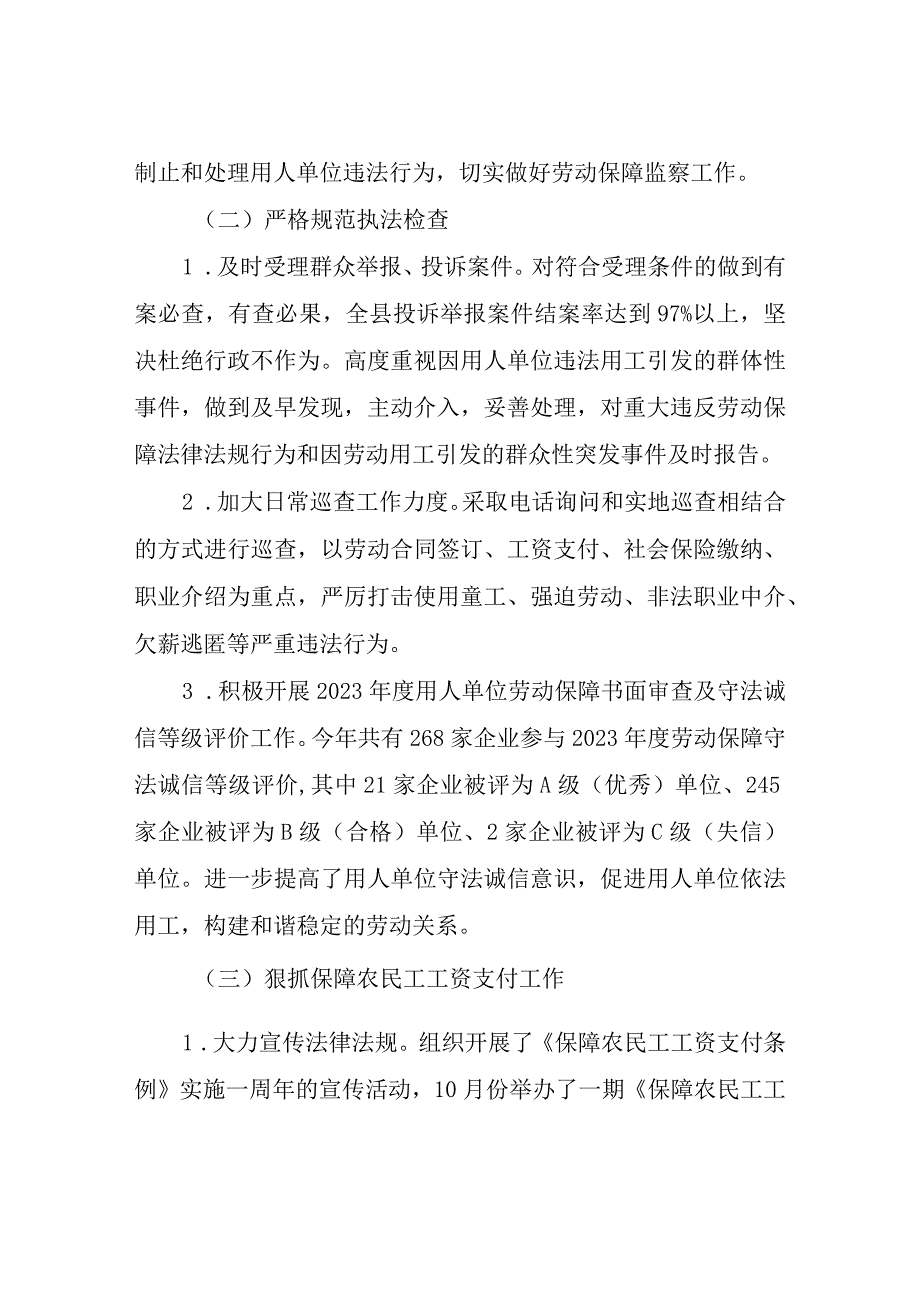 制止和处理用人单位违法行为，切实做好劳动保障监察工作。

（二）严格规范执法检查

1．及时受理群众举报、投诉案件。对符合受理条件的做到有案必查，有查必果，全县投诉举报案件结案率达到97%以上，坚决杜绝行政不作为。高度重视因用人单位违法用工引发的群体性事件，做到及早发现，主动介入，妥善处理，对重大违反劳动保障法律法规行为和因劳动用工引发的群众性突发事件及时报告。

2．加大日常巡查工作力度。采取电话询问和实地巡查相结合的方式进行巡查，以劳动合同签订、工资支付、社会保险缴纳、职业介绍为重点，严厉打击使用童工、强迫劳动、非法职业中介、欠薪逃匿等严重违法行为。

3．积极开展2023年度用人单位劳动保障书面审查及守法诚信等级评价工作。今年共有268家企业参与2023年度劳动保障守法诚信等级评价,其中21家企业被评为A级（优秀）单位、245家企业被评为B级（合格）单位、2家企业被评为C级（失信）单位。进一步提高了用人单位守法诚信意识，促进用人单位依法用工，构建和谐稳定的劳动关系。

（三）狠抓保障农民工工资支付工作

1．大力宣传法律法规。组织开展了《保障农民工工资支付条例》实施一周年的宣传活动，10月份举办了一期《保障农民工工